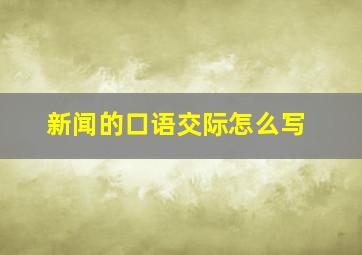 新闻的口语交际怎么写